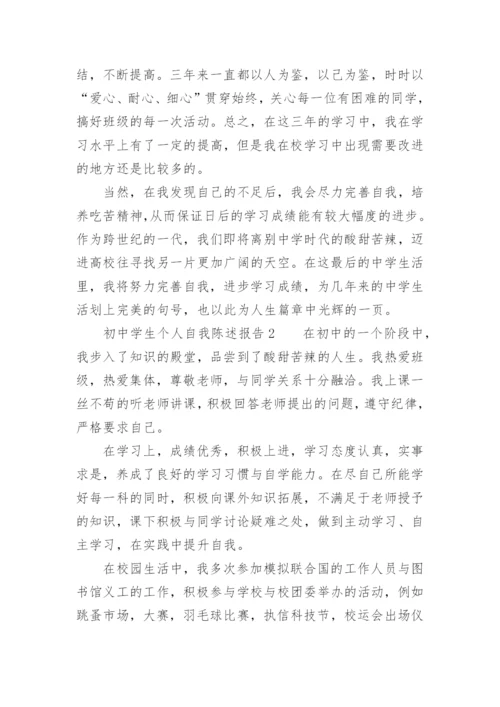 结，不断提高。三年来一直都以人为鉴，以己为鉴，时时以“爱心、耐心、细心”贯穿始终，关心每一位有困难的同学，搞好班级的每一次活动。总之，在这三年的学习中，我在学习水平上有了一定的提高，但是我在校学习中出现需要改进的地方还是比较多的。

当然，在我发现自己的不足后，我会尽力完善自我，培养吃苦精神，从而保证日后的学习成绩能有较大幅度的进步。作为跨世纪的一代，我们即将离别中学时代的酸甜苦辣，迈进高校往寻找另一片更加广阔的天空。在这最后的中学生活里，我将努力完善自我，进步学习成绩，为几年来的中学生活划上完美的句号，也以此为人生篇章中光辉的一页。

初中学生个人自我陈述报告2　　在初中的一个阶段中，我步入了知识的殿堂，品尝到了酸甜苦辣的人生。我热爱班级，热爱集体，尊敬老师，与同学关系十分融洽。我上课一丝不苟的听老师讲课，积极回答老师提出的问题，遵守纪律，严格要求自己。

在学习上，成绩优秀，积极上进，学习态度认真，实事求是，养成了良好的学习习惯与自学能力。在尽自己所能学好每一科的同时，积极向课外知识拓展，不满足于老师授予的知识，课下积极与同学讨论疑难之处，做到主动学习、自主学习，在实践中提升自我。

在校园生活中，我多次参加模拟联合国的工作人员与图书馆义工的工作，积极参与学校与校团委举办的活动，例如跳蚤市场，大赛，羽毛球比赛，执信科技节，校运会出场仪